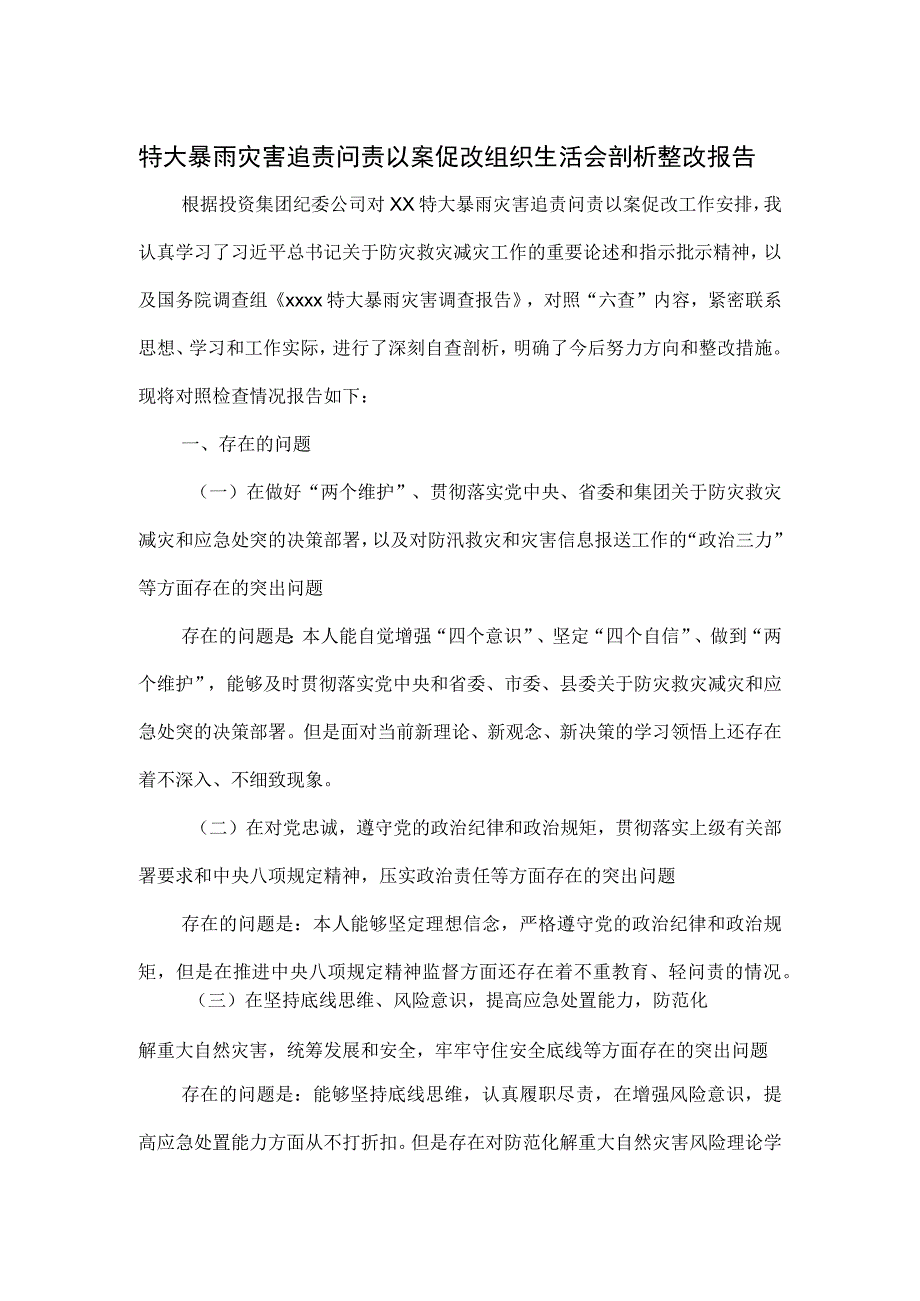 特大暴雨灾害追责问责以案促改组织生活会剖析整改报告

根据投资集团纪委公司对XX特大暴雨灾害追责问责以案促改工作安排，我认真学习了习近平总书记关于防灾救灾减灾工作的重要论述和指示批示精神，以及国务院调查组《xxxx特大暴雨灾害调查报告》，对照“六查”内容，紧密联系思想、学习和工作实际，进行了深刻自查剖析，明确了今后努力方向和整改措施。现将对照检查情况报告如下：

一、存在的问题

（一）在做好“两个维护”、贯彻落实党中央、省委和集团关于防灾救灾减灾和应急处突的决策部署，以及对防汛救灾和灾害信息报送工作的“政治三力”等方面存在的突出问题

存在的问题是 本人能自觉增强“四个意识”、坚定“四个自信”、做到“两个维护”，能够及时贯彻落实党中央和省委、市委、县委关于防灾救灾减灾和应急处突的决策部署。但是面对当前新理论、新观念、新决策的学习领悟上还存在着不深入、不细致现象。

（二）在对党忠诚，遵守党的政治纪律和政治规矩，贯彻落实上级有关部署要求和中央八项规定精神，压实政治责任等方面存在的突出问题

存在的问题是：本人能够坚定理想信念，严格遵守党的政治纪律和政治规矩，但是在推进中央八项规定精神监督方面还存在着不重教育、轻问责的情况。

（三）在坚持底线思维、风险意识，提高应急处置能力，防范化解重大自然灾害，统筹发展和安全，牢牢守住安全底线等方面存在的突出问题

存在的问题是：能够坚持底线思维，认真履职尽责，在增强风险意识，提高应急处置能力方面从不打折扣。但是存在对防范化解重大自然灾害风险理论学